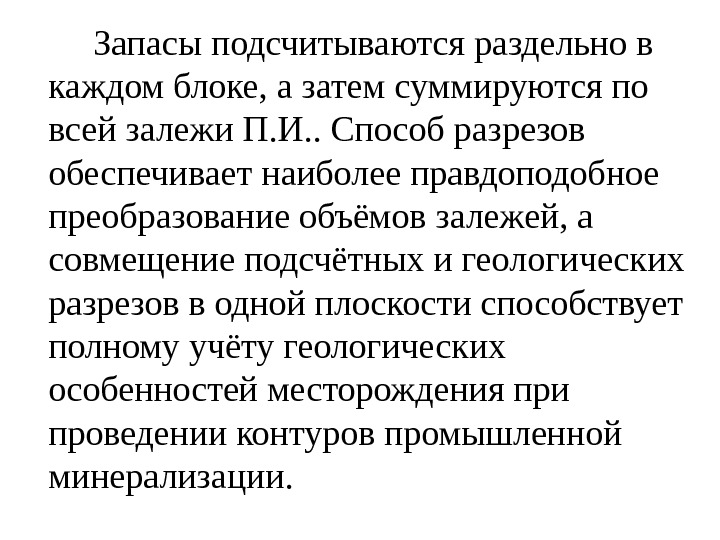 Запасы подсчитываются раздельно в каждом блоке, а затем суммируются по всей залежи П.И.. Способ разрезов обеспечивает наиболее правдоподобное преобразование объёмов залежей, а совмещение подсчётных и геологических разрезов в одной плоскости способствует полному учёту геологических особенностей месторождения при проведении контуров промышленной минерализации.